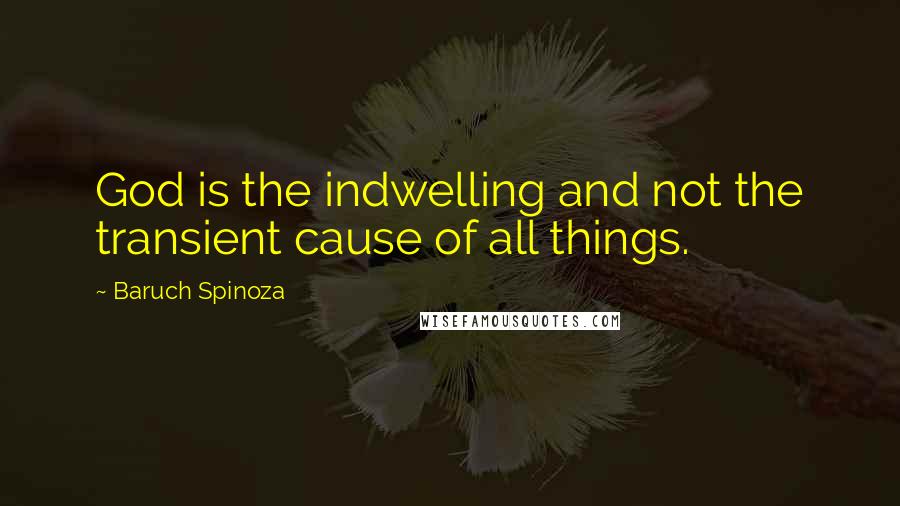 God is the indwelling and not the transient cause of all things.

~ Baruch Spinoza

WISEFAMOUSQUOTES.COM